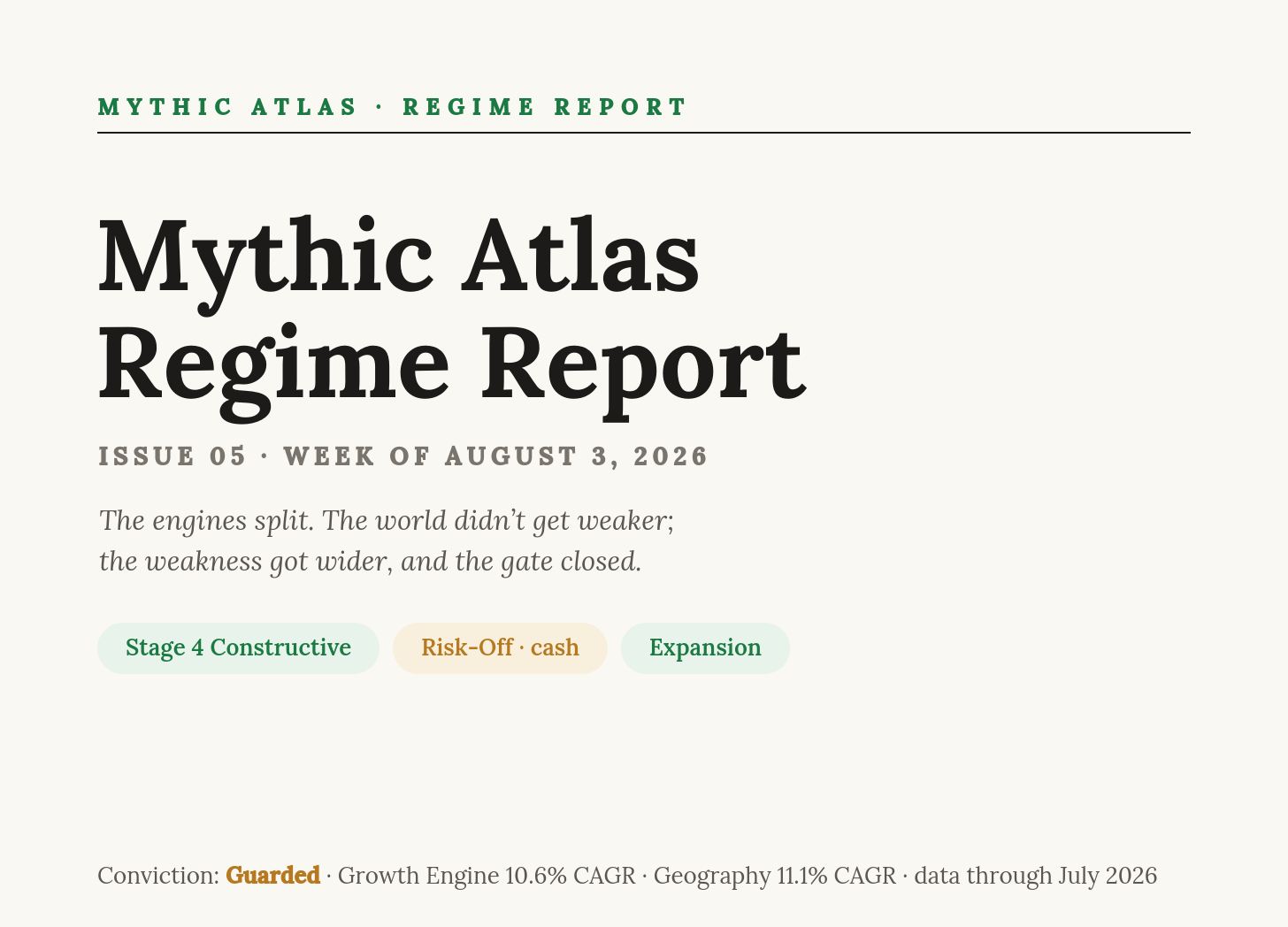 MYTHIC ATLAS · REGIME REPORT

Mythic Atlas Regime Report

ISSUE 05 · WEEK OF AUGUST 3, 2026

The engines split. The world didn't get weaker; the weakness got wider, and the gate closed.

Stage 4 Constructive

Risk-Off · cash

Expansion

Conviction: Guarded · Growth Engine 10.6% CAGR · Geography 11.1% CAGR · data through July 2026